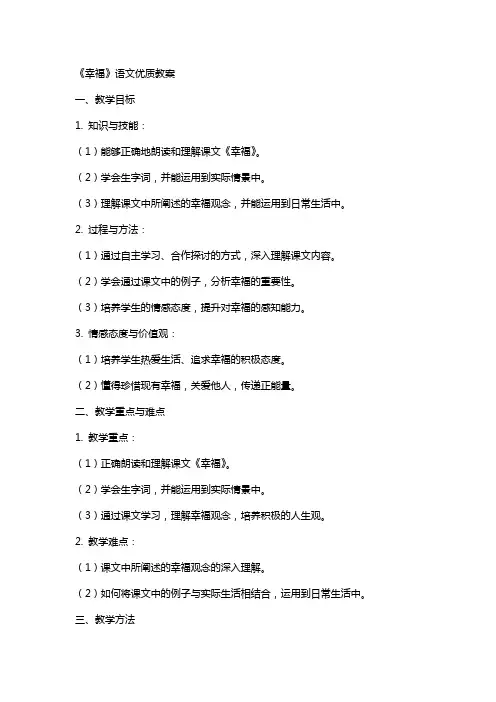 《幸福》语文优质教案

一、教学目标

1. 知识与技能：

（1）能够正确地朗读和理解课文《幸福》。

（2）学会生字词，并能运用到实际情景中。

（3）理解课文中所阐述的幸福观念，并能运用到日常生活中。

2. 过程与方法：

（1）通过自主学习、合作探讨的方式，深入理解课文内容。

（2）学会通过课文中的例子，分析幸福的重要性。

（3）培养学生的情感态度，提升对幸福的感知能力。

3. 情感态度与价值观：

（1）培养学生热爱生活、追求幸福的积极态度。

（2）懂得珍惜现有幸福，关爱他人，传递正能量。

二、教学重点与难点

1. 教学重点：

（1）正确朗读和理解课文《幸福》。

（2）学会生字词，并能运用到实际情景中。

（3）通过课文学习，理解幸福观念，培养积极的人生观。

2. 教学难点：

（1）课文中所阐述的幸福观念的深入理解。

（2）如何将课文中的例子与实际生活相结合，运用到日常生活中。

三、教学方法